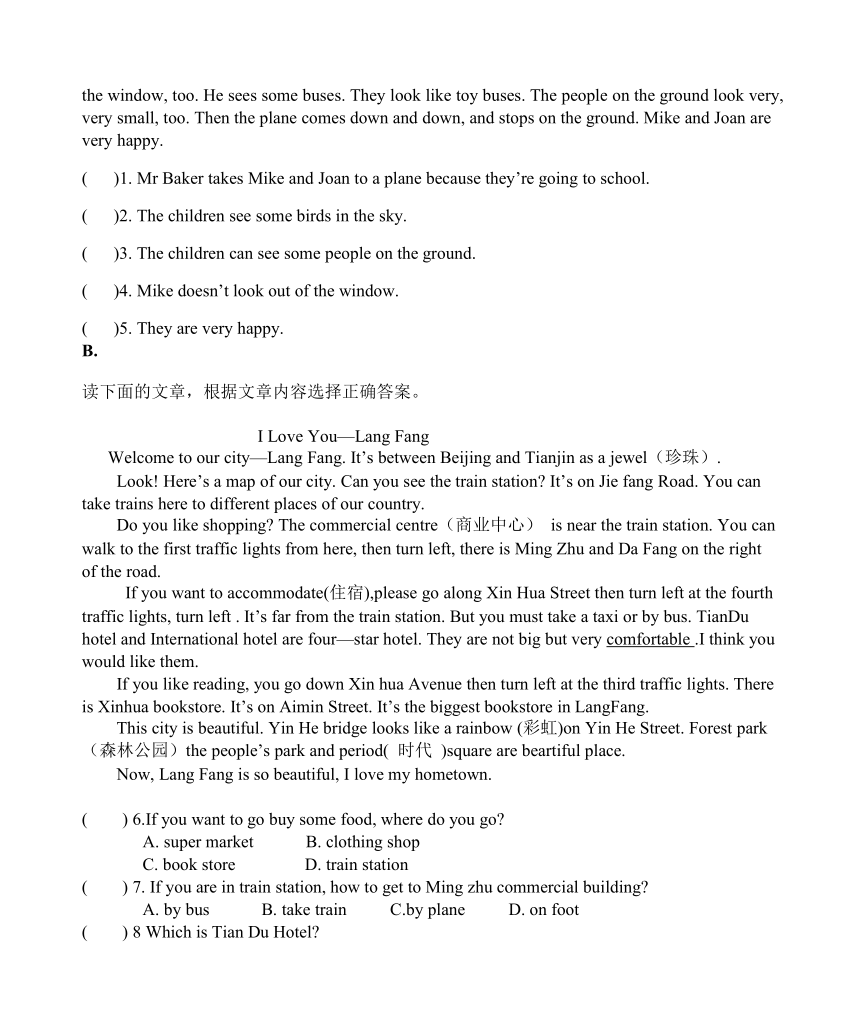 the window, too. He sees some buses. They look like toy buses. The people on the ground look very, very small, too. Then the plane comes down and down, and stops on the ground. Mike and Joan are very happy.

(　 )1. Mr Baker takes Mike and Joan to a plane because they're going to school.

(　 )2. The children see some birds in the sky.

(　 )3. The children can see some people on the ground.

(　 )4. Mike doesn't look out of the window.

(　 )5. They are very happy.

B.

读下面的文章，根据文章内容选择正确答案。

I Love You—Lang Fang

Welcome to our city—Lang Fang. It's between Beijing and Tianjin as a jewel（珍珠）.

Look! Here's a map of our city. Can you see the train station? It's on Jie fang Road. You can take trains here to different places of our country.

Do you like shopping? The commercial centre（商业中心） is near the train station. You can walk to the first traffic lights from here, then turn left, there is Ming Zhu and Da Fang on the right of the road.

If you want to accommodate(住宿),please go along Xin Hua Street then turn left at the fourth traffic lights, turn left . It's far from the train station. But you must take a taxi or by bus. TianDu hotel and International hotel are four—star hotel. They are not big but very comfortable .I think you would like them.

If you like reading, you go down Xin hua Avenue then turn left at the third traffic lights. There is Xinhua bookstore. It's on Aimin Street. It's the biggest bookstore in LangFang.

This city is beautiful. Yin He bridge looks like a rainbow (彩虹)on Yin He Street. Forest park（森林公园）the people's park and period( 时代 )square are beartiful place.

Now, Lang Fang is so beautiful, I love my hometown.

(　 ) 6.If you want to go buy some food, where do you go?
A. super market　B. clothing shop
C. book store　D. train station

(　 ) 7. If you are in train station, how to get to Ming zhu commercial building?
A. by bus　B. take train　C.by plane　D. on foot

(　 ) 8 Which is Tian Du Hotel?